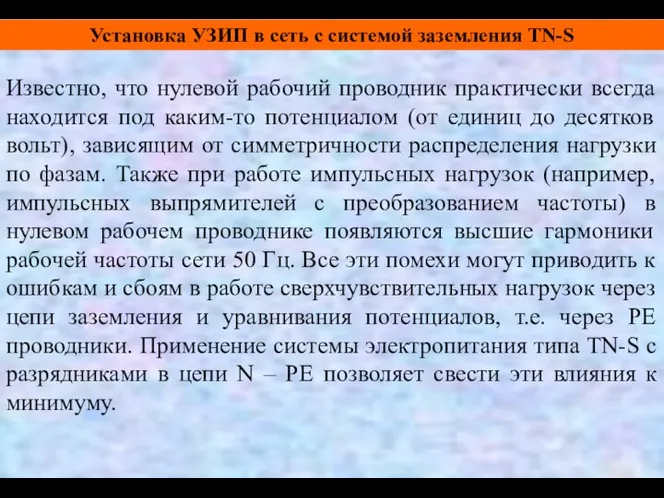 Установка УЗИП в сеть с системой заземления TN-S

Известно, что нулевой рабочий проводник практически всегда находится под каким-то потенциалом (от единиц до десятков вольт), зависящим от симметричности распределения нагрузки по фазам. Также при работе импульсных нагрузок (например, импульсных выпрямителей с преобразованием частоты) в нулевом рабочем проводнике появляются высшие гармоники рабочей частоты сети 50 Гц. Все эти помехи могут приводить к ошибкам и сбоям в работе сверхчувствительных нагрузок через цепи заземления и уравнивания потенциалов, т.е. через PE проводники. Применение системы электропитания типа TN-S с разрядниками в цепи N – PE позволяет свести эти влияния к минимуму.